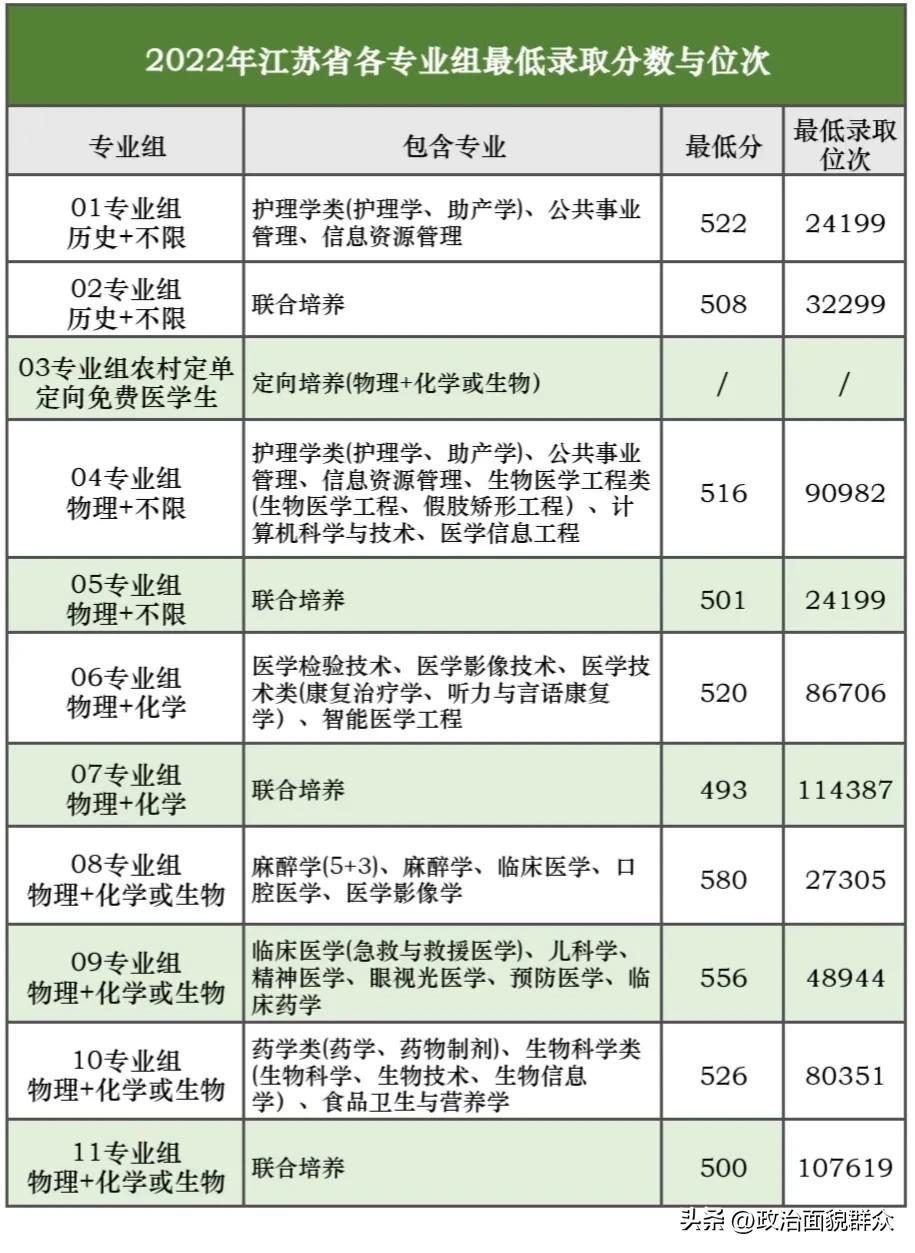 2022年江苏省各专业组最低录取分数与位次

| 专业组 | 包含专业 | 最低分 | 最低录取位次 |
|---|---|---|---|
| 01专业组 历史+不限 | 护理学类(护理学、助产学)、公共事业管理、信息资源管理 | 522 | 24199 |
| 02专业组 历史+不限 | 联合培养 | 508 | 32299 |
| 03专业组农村定单定向免费医学生 | 定向培养(物理+化学或生物) | / | / |
| 04专业组 物理+不限 | 护理学类(护理学、助产学)、公共事业管理、信息资源管理、生物医学工程类(生物医学工程、假肢矫形工程)、计算机科学与技术、医学信息工程 | 516 | 90982 |
| 05专业组 物理+不限 | 联合培养 | 501 | 24199 |
| 06专业组 物理+化学 | 医学检验技术、医学影像技术、医学技术类(康复治疗学、听力与言语康复学)、智能医学工程 | 520 | 86706 |
| 07专业组 物理+化学 | 联合培养 | 493 | 114387 |
| 08专业组 物理+化学或生物 | 麻醉学(5+3)、麻醉学、临床医学、口腔医学、医学影像学 | 580 | 27305 |
| 09专业组 物理+化学或生物 | 临床医学(急救与救援医学)、儿科学、精神医学、眼视光医学、预防医学、临床药学 | 556 | 48944 |
| 10专业组 物理+化学或生物 | 药学类(药学、药物制剂)、生物科学类(生物科学、生物技术、生物信息学)、食品卫生与营养学 | 526 | 80351 |
| 11专业组 物理+化学或生物 | 联合培养 | 500 | 107619 |

头条 @政治面貌群众